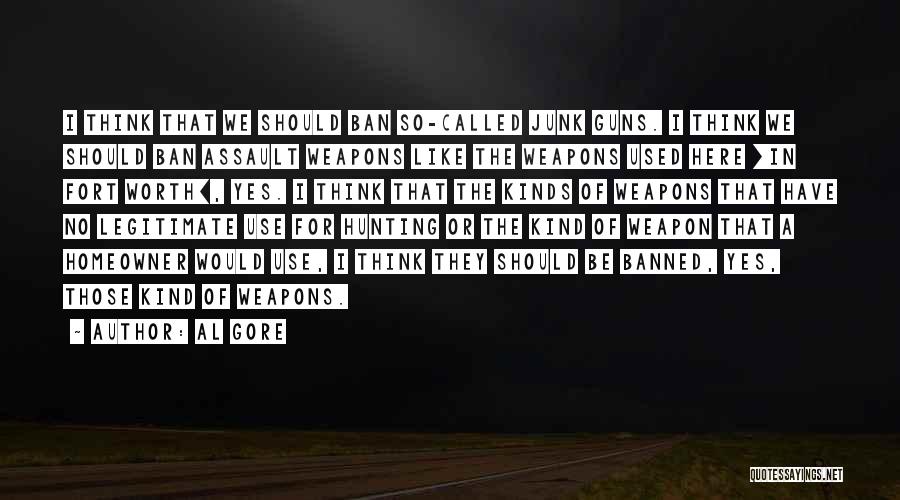 I THINK THAT WE SHOULD BAN SO-CALLED JUNK GUNS. I THINK WE SHOULD BAN ASSAULT WEAPONS LIKE THE WEAPONS USED HERE [IN FORT WORTH], YES. I THINK THAT THE KINDS OF WEAPONS THAT HAVE NO LEGITIMATE USE FOR HUNTING OR THE KIND OF WEAPON THAT A HOMEOWNER WOULD USE, I THINK THEY SHOULD BE BANNED, YES, THOSE KIND OF WEAPONS.

- AUTHOR: AL GORE

QUOTESSAYINGS.NET